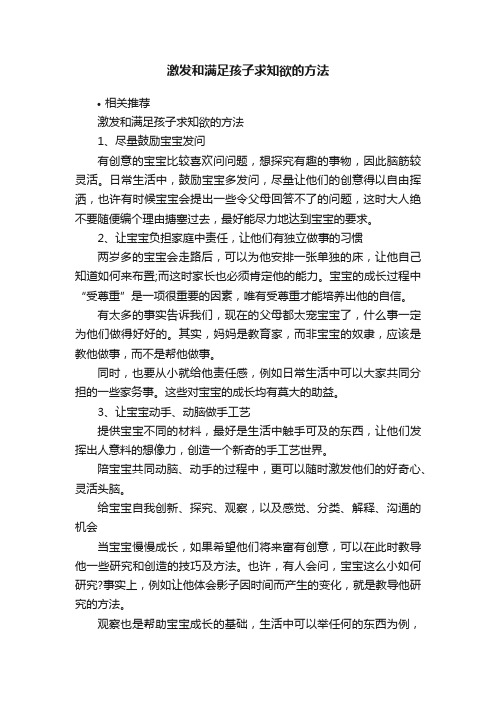 激发和满足孩子求知欲的方法

• 相关推荐

激发和满足孩子求知欲的方法

1、尽量鼓励宝宝发问

有创意的宝宝比较喜欢问问题，想探究有趣的事物，因此脑筋较灵活。日常生活中，鼓励宝宝多发问，尽量让他们的创意得以自由挥洒，也许有时候宝宝会提出一些令父母回答不了的问题，这时大人绝不要随便编个理由搪塞过去，最好能尽力地达到宝宝的要求。

2、让宝宝负担家庭中责任，让他们有独立做事的习惯

两岁多的宝宝会走路后，可以为他安排一张单独的床，让他自己知道如何来布置;而这时家长也必须肯定他的能力。宝宝的成长过程中“受尊重”是一项很重要的因素，唯有受尊重才能培养出他的自信。

有太多的事实告诉我们，现在的父母都太宠宝宝了，什么事一定为他们做得好好的。其实，妈妈是教育家，而非宝宝的奴隶，应该是教他做事，而不是帮他做事。

同时，也要从小就给他责任感，例如日常生活中可以大家共同分担的一些家务事。这些对宝宝的成长均有莫大的助益。

3、让宝宝动手、动脑做手工艺

提供宝宝不同的材料，最好是生活中触手可及的东西，让他们发挥出人意料的想像力，创造一个新奇的手工艺世界。

陪宝宝共同动脑、动手的过程中，更可以随时激发他们的好奇心、灵活头脑。

给宝宝自我创新、探究、观察，以及感觉、分类、解释、沟通的机会

当宝宝慢慢成长，如果希望他们将来富有创意，可以在此时教导他一些研究和创造的技巧及方法。也许，有人会问，宝宝这么小如何研究?事实上，例如让他体会影子因时间而产生的变化，就是教导他研究的方法。

观察也是帮助宝宝成长的基础，生活中可以举任何的东西为例，